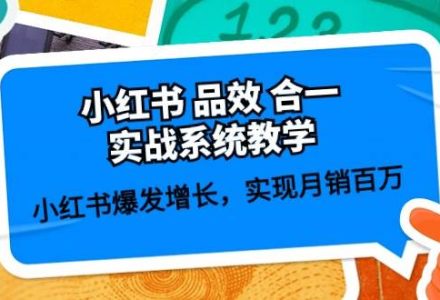 123

小红书 品效 合一
实战系统教学

小红书爆发增长，实现月销百万